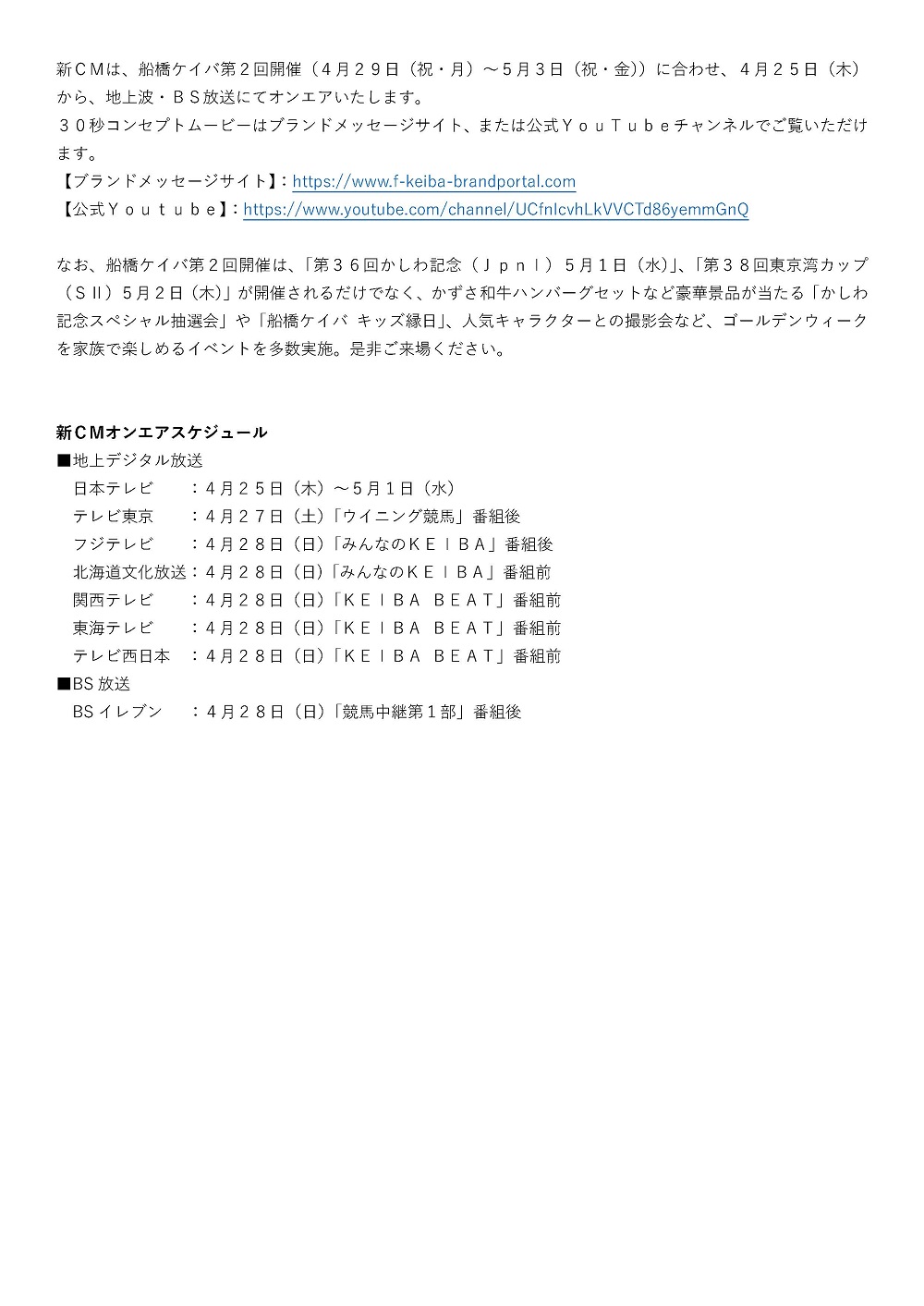 新ＣＭは、船橋ケイバ第２回開催（４月２９日（祝・月）～５月３日（祝・金））に合わせ、４月２５日（木）から、地上波・ＢＳ放送にてオンエアいたします。
３０秒コンセプトムービーはブランドメッセージサイト、または公式ＹｏｕＴｕｂｅチャンネルでご覧いただけます。
【ブランドメッセージサイト】：https://www.f-keiba-brandportal.com
【公式Ｙｏｕｔｕｂｅ】：https://www.youtube.com/channel/UCfnIcvhLkVVCTd86yemmGnQ

なお、船橋ケイバ第２回開催は、「第３６回かしわ記念（ＪｐｎⅠ）５月１日（水）」、「第３８回東京湾カップ（ＳⅡ）５月２日（木）」が開催されるだけでなく、かずさ和牛ハンバーグセットなど豪華景品が当たる「かしわ記念スペシャル抽選会」や「船橋ケイバ キッズ縁日」、人気キャラクターとの撮影会など、ゴールデンウィークを家族で楽しめるイベントを多数実施。是非ご来場ください。

新ＣＭオンエアスケジュール
■地上デジタル放送
日本テレビ　：４月２５日（木）～５月１日（水）
テレビ東京　：４月２７日（土）「ウイニング競馬」番組後
フジテレビ　：４月２８日（日）「みんなのＫＥＩＢＡ」番組後
北海道文化放送：４月２８日（日）「みんなのＫＥＩＢＡ」番組前
関西テレビ　：４月２８日（日）「ＫＥＩＢＡ ＢＥＡＴ」番組前
東海テレビ　：４月２８日（日）「ＫＥＩＢＡ ＢＥＡＴ」番組前
テレビ西日本　：４月２８日（日）「ＫＥＩＢＡ ＢＥＡＴ」番組前
■BS 放送
BS イレブン　：４月２８日（日）「競馬中継第１部」番組後